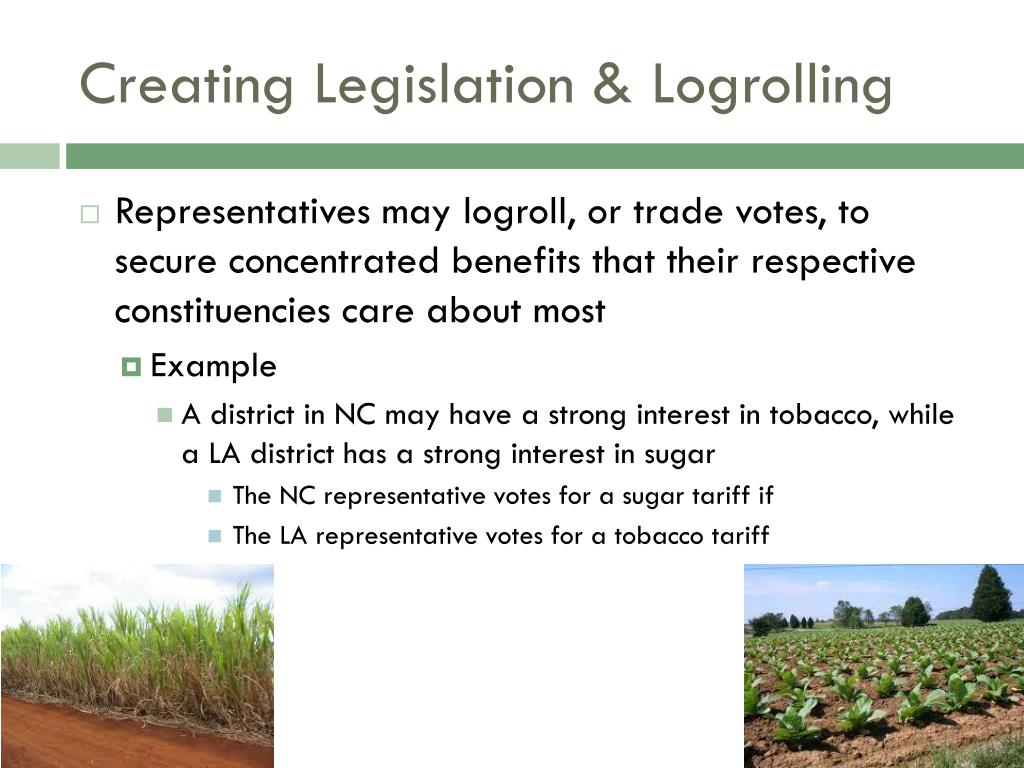 Creating Legislation & Logrolling

Representatives may logroll, or trade votes, to secure concentrated benefits that their respective constituencies care about most

Example

A district in NC may have a strong interest in tobacco, while a LA district has a strong interest in sugar

The NC representative votes for a sugar tariff if

The LA representative votes for a tobacco tariff